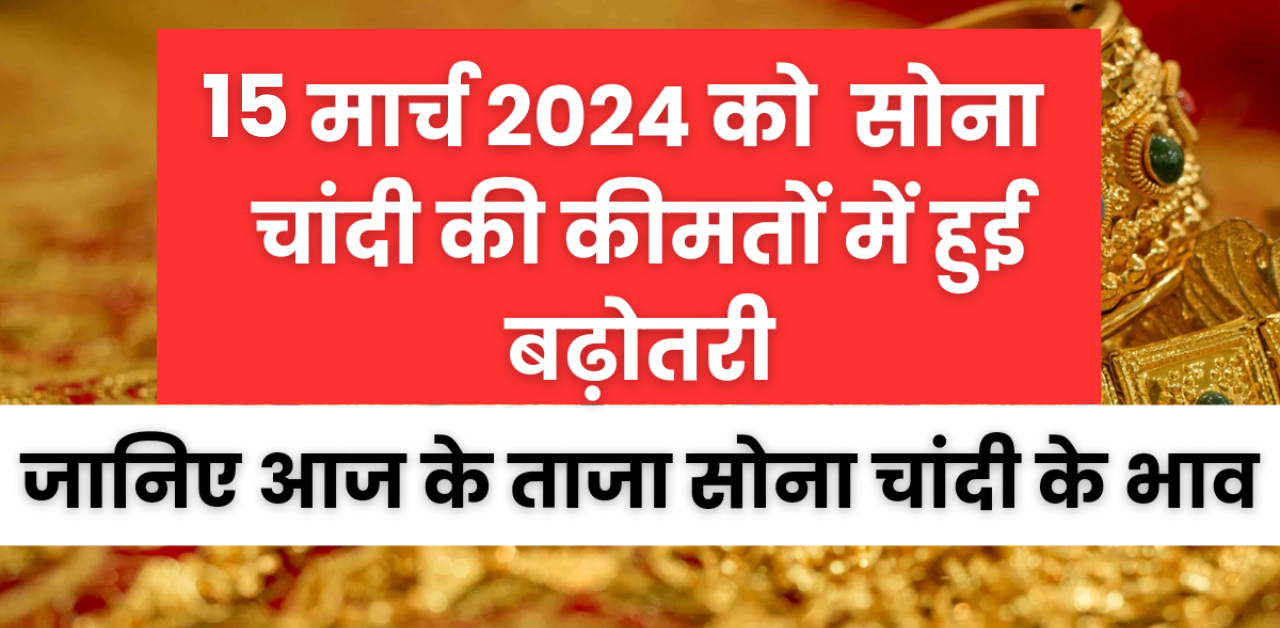 15 मार्च 2024 को सोना चांदी की कीमतों में हुई बढ़ोतरी

जानिए आज के ताजा सोना चांदी के भाव